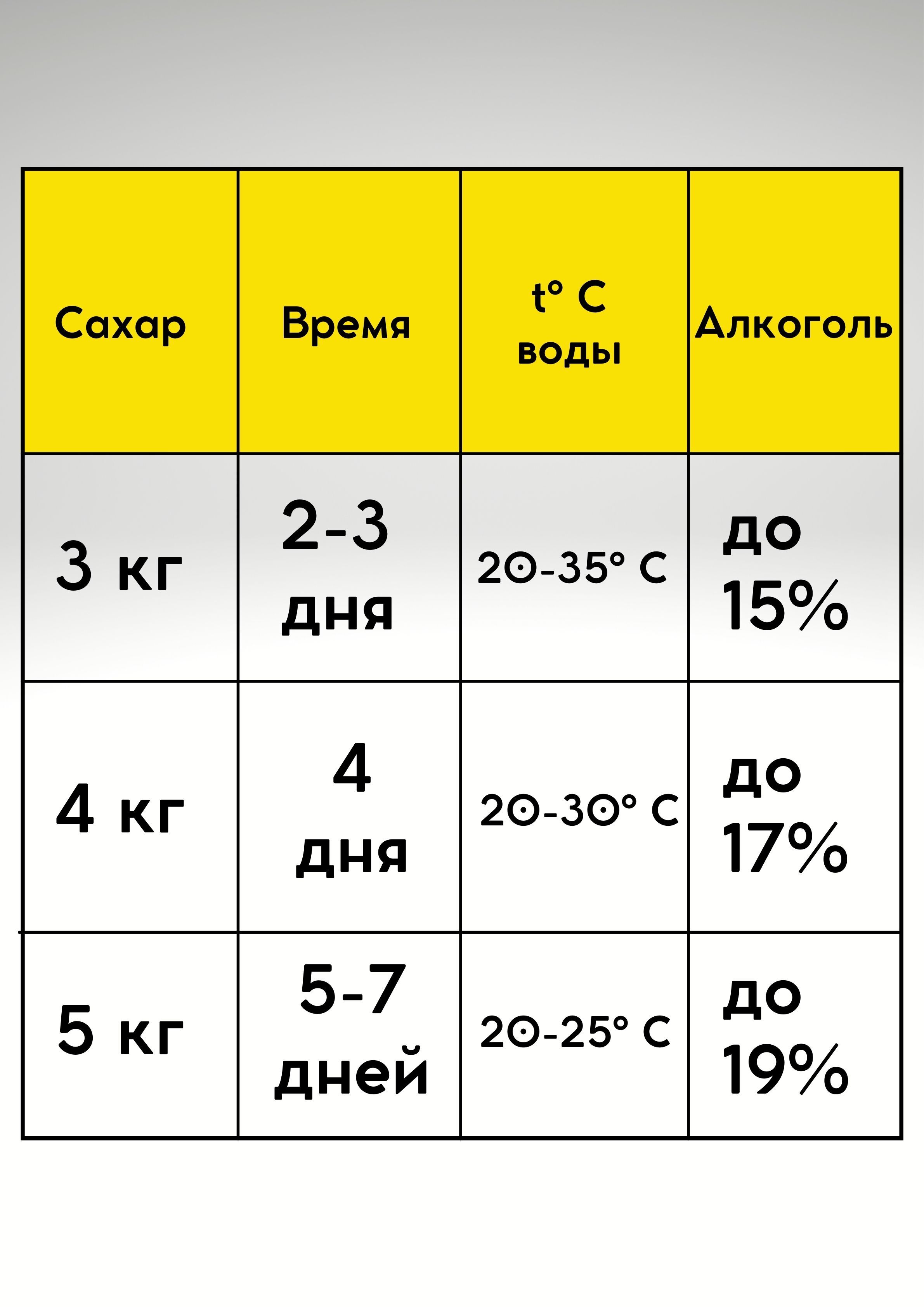 | Сахар | Время | t° C воды | Алкоголь |
|---|---|---|---|
| 3 кг | 2-3 дня | 20-35° C | до 15% |
| 4 кг | 4 дня | 20-30° C | до 17% |
| 5 кг | 5-7 дней | 20-25° C | до 19% |